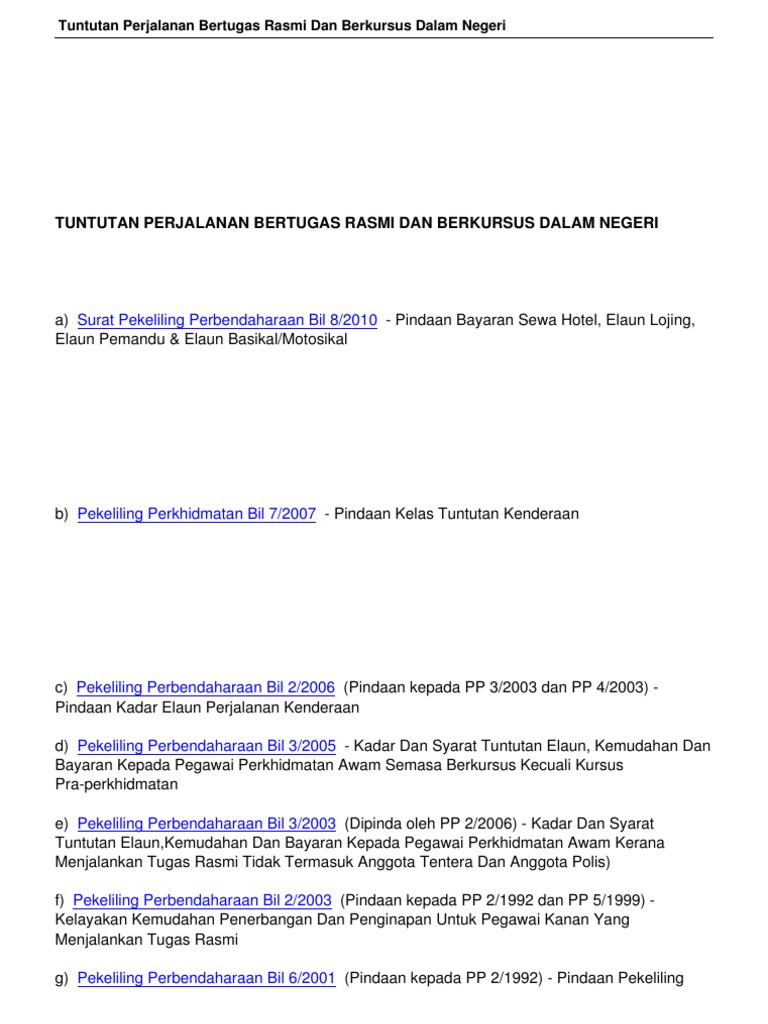 Tuntutan Perjalanan Bertugas Rasmi Dan Berkursus Dalam Negeri

TUNTUTAN PERJALANAN BERTUGAS RASMI DAN BERKURSUS DALAM NEGERI

a) Surat Pekeliling Perbendaharaan Bil 8/2010 - Pindaan Bayaran Sewa Hotel, Elaun Lojing, Elaun Pemandu & Elaun Basikal/Motosikal

b) Pekeliling Perkhidmatan Bil 7/2007 - Pindaan Kelas Tuntutan Kenderaan

c) Pekeliling Perbendaharaan Bil 2/2006 (Pindaan kepada PP 3/2003 dan PP 4/2003) - Pindaan Kadar Elaun Perjalanan Kenderaan

d) Pekeliling Perbendaharaan Bil 3/2005 - Kadar Dan Syarat Tuntutan Elaun, Kemudahan Dan Bayaran Kepada Pegawai Perkhidmatan Awam Semasa Berkursus Kecuali Kursus Pra-perkhidmatan

e) Pekeliling Perbendaharaan Bil 3/2003 (Dipinda oleh PP 2/2006) - Kadar Dan Syarat Tuntutan Elaun,Kemudahan Dan Bayaran Kepada Pegawai Perkhidmatan Awam Kerana Menjalankan Tugas Rasmi Tidak Termasuk Anggota Tentera Dan Anggota Polis)

f) Pekeliling Perbendaharaan Bil 2/2003 (Pindaan kepada PP 2/1992 dan PP 5/1999) - Kelayakan Kemudahan Penerbangan Dan Penginapan Untuk Pegawai Kanan Yang Menjalankan Tugas Rasmi

g) Pekeliling Perbendaharaan Bil 6/2001 (Pindaan kepada PP 2/1992) - Pindaan Pekeliling